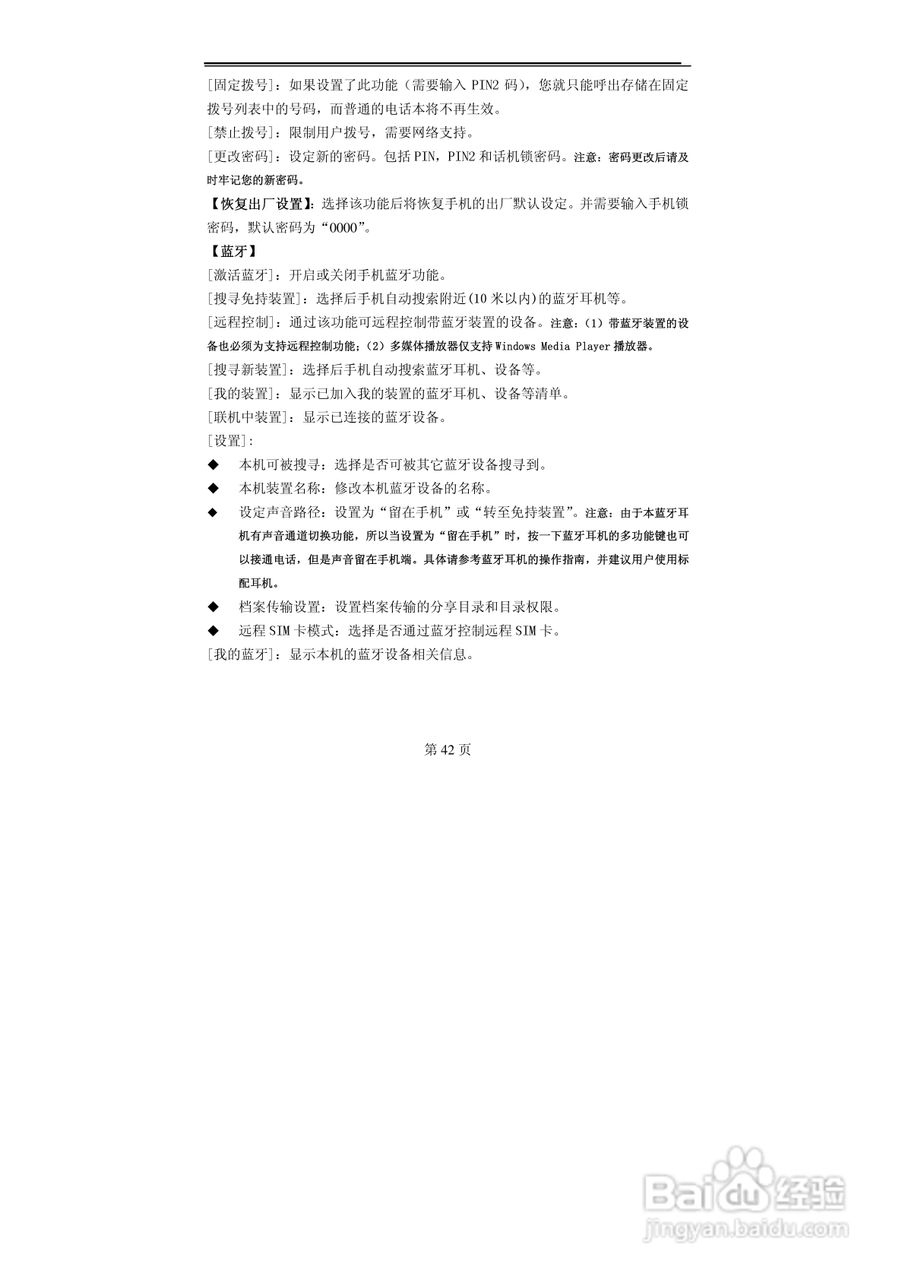 [固定拨号]：如果设置了此功能（需要输入 PIN2 码），您就只能呼出存储在固定拨号列表中的号码，而普通的电话本将不再生效。
[禁止拨号]：限制用户拨号，需要网络支持。
[更改密码]：设定新的密码。包括 PIN，PIN2 和话机锁密码。注意：密码更改后请及时牢记您的新密码。
【恢复出厂设置】：选择该功能后将恢复手机的出厂默认设定。并需要输入手机锁密码，默认密码为“0000”。
【蓝牙】
[激活蓝牙]：开启或关闭手机蓝牙功能。
[搜寻免持装置]：选择后手机自动搜索附近(10 米以内)的蓝牙耳机等。
[远程控制]：通过该功能可远程控制带蓝牙装置的设备。注意：(1) 带蓝牙装置的设备也必须为支持远程控制功能；(2) 多媒体播放器仅支持 Windows Media Player 播放器。
[搜寻新装置]：选择后手机自动搜索蓝牙耳机、设备等。
[我的装置]：显示已加入我的装置的蓝牙耳机、设备等清单。
[联机中装置]：显示已连接的蓝牙设备。
[设置]：
◆ 本机可被搜寻：选择是否可被其它蓝牙设备搜寻到。
◆ 本机装置名称：修改本机蓝牙设备的名称。
◆ 设定声音路径：设置为“留在手机”或“转至免持装置”。注意：由于本蓝牙耳机有声音通道切换功能，所以当设置为“留在手机”时，按一下蓝牙耳机的多功能键也可以接通电话，但是声音留在手机端。具体请参考蓝牙耳机的操作指南，并建议用户使用标配耳机。
◆ 档案传输设置：设置档案传输的分享目录和目录权限。
◆ 远程 SIM 卡模式：选择是否通过蓝牙控制远程 SIM 卡。
[我的蓝牙]：显示本机的蓝牙设备相关信息。

第 42 页

Baidu 经验
jingyan.baidu.com